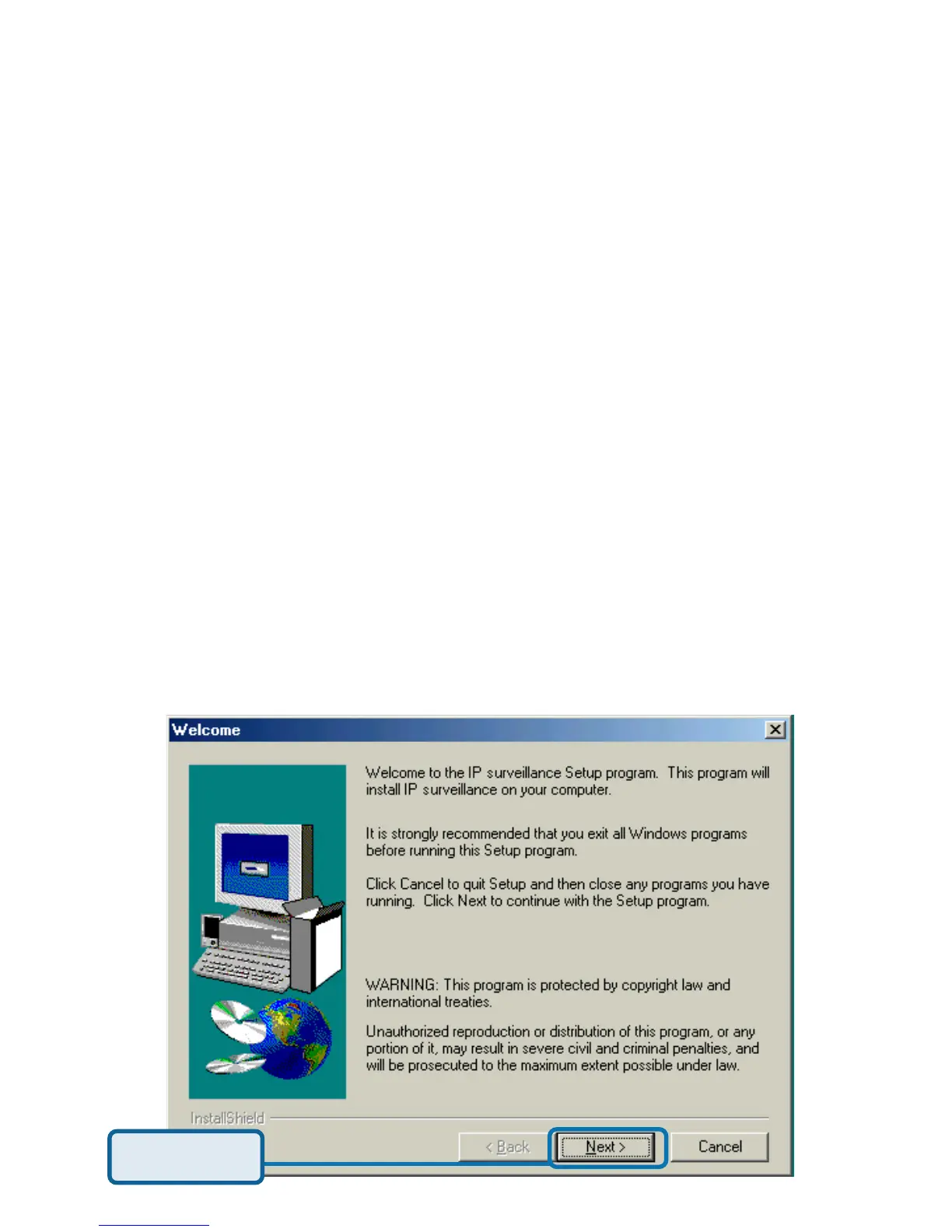 Welcome

Welcome to the IP surveillance Setup program. This program will install IP surveillance on your computer.

It is strongly recommended that you exit all Windows programs before running this Setup program.

Click Cancel to quit Setup and then close any programs you have running. Click Next to continue with the Setup program.

WARNING: This program is protected by copyright law and international treaties.

Unauthorized reproduction or distribution of this program, or any portion of it, may result in severe civil and criminal penalties, and will be prosecuted to the maximum extent possible under law.

InstallShield

< Back

Next >

Cancel